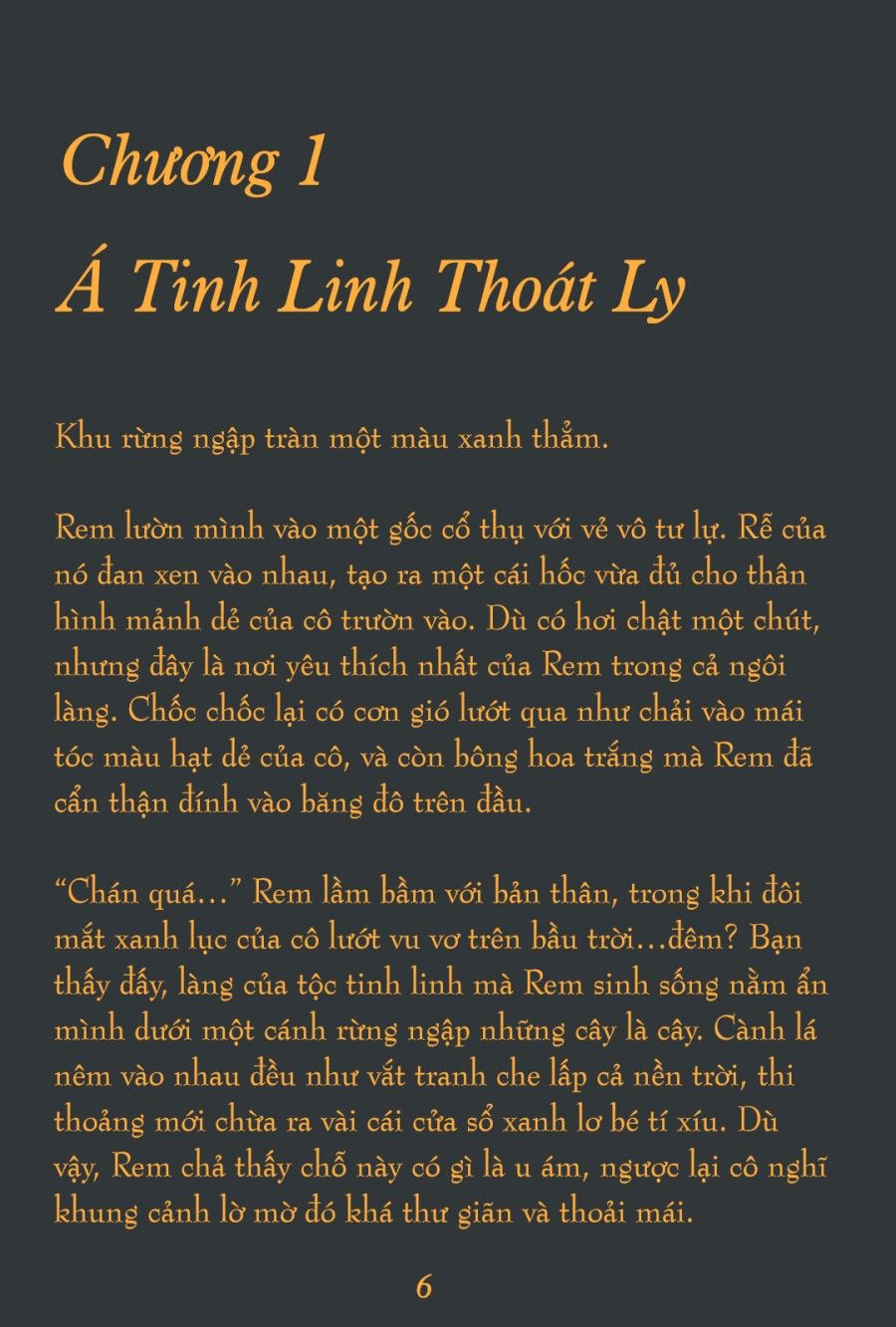 Chương 1

Á Tinh Linh Thoát Ly

Khu rừng ngập tràn một màu xanh thẳm.

Rem lườn mình vào một gốc cổ thụ với vẻ vô tư lự. Rễ của nó đan xen vào nhau, tạo ra một cái hốc vừa đủ cho thân hình mảnh dẻ của cô trườn vào. Dù có hơi chật một chút, nhưng đây là nơi yêu thích nhất của Rem trong cả ngôi làng. Chốc chốc lại có cơn gió lướt qua như chải vào mái tóc màu hạt dẻ của cô, và còn bông hoa trắng mà Rem đã cẩn thận đính vào băng đô trên đầu.

“Chán quá…” Rem lầm bầm với bản thân, trong khi đôi mắt xanh lục của cô lướt vu vơ trên bầu trời…đêm? Bạn thấy đấy, làng của tộc tinh linh mà Rem sinh sống nằm ẩn mình dưới một cánh rừng ngập những cây là cây. Cành lá nêm vào nhau đều như vắt tranh che lấp cả nền trời, thi thoảng mới chừa ra vài cái cửa sổ xanh lơ bé tí xíu. Dù vậy, Rem chả thấy chỗ này có gì là u ám, ngược lại cô nghĩ khung cảnh lờ mờ đó khá thư giãn và thoải mái.

6